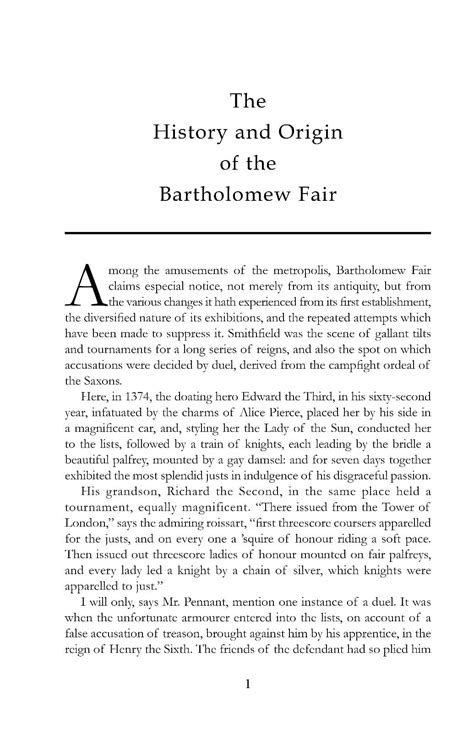 The History and Origin of the Bartholomew Fair

Among the amusements of the metropolis, Bartholomew Fair claims especial notice, not merely from its antiquity, but from the various changes it hath experienced from its first establishment, the diversified nature of its exhibitions, and the repeated attempts which have been made to suppress it. Smithfield was the scene of gallant tilts and tournaments for a long series of reigns, and also the spot on which accusations were decided by duel, derived from the campfight ordeal of the Saxons.

Here, in 1374, the doating hero Edward the Third, in his sixty-second year, infatuated by the charms of Alice Pierce, placed her by his side in a magnificent car, and, styling her the Lady of the Sun, conducted her to the lists, followed by a train of knights, each leading by the bridle a beautiful palfrey, mounted by a gay damsel: and for seven days together exhibited the most splendid justs in indulgence of his disgraceful passion.

His grandson, Richard the Second, in the same place held a tournament, equally magnificent. "There issued from the Tower of London," says the admiring roissart, "first threescore coursers apparelled for the justs, and on every one a 'squire of honour riding a soft pace. Then issued out threescore ladies of honour mounted on fair palfreys, and every lady led a knight by a chain of silver, which knights were apparelled to just."

I will only, says Mr. Pennant, mention one instance of a duel. It was when the unfortunate armourer entered into the lists, on account of a false accusation of treason, brought against him by his apprentice, in the reign of Henry the Sixth. The friends of the defendant had so plied him

1